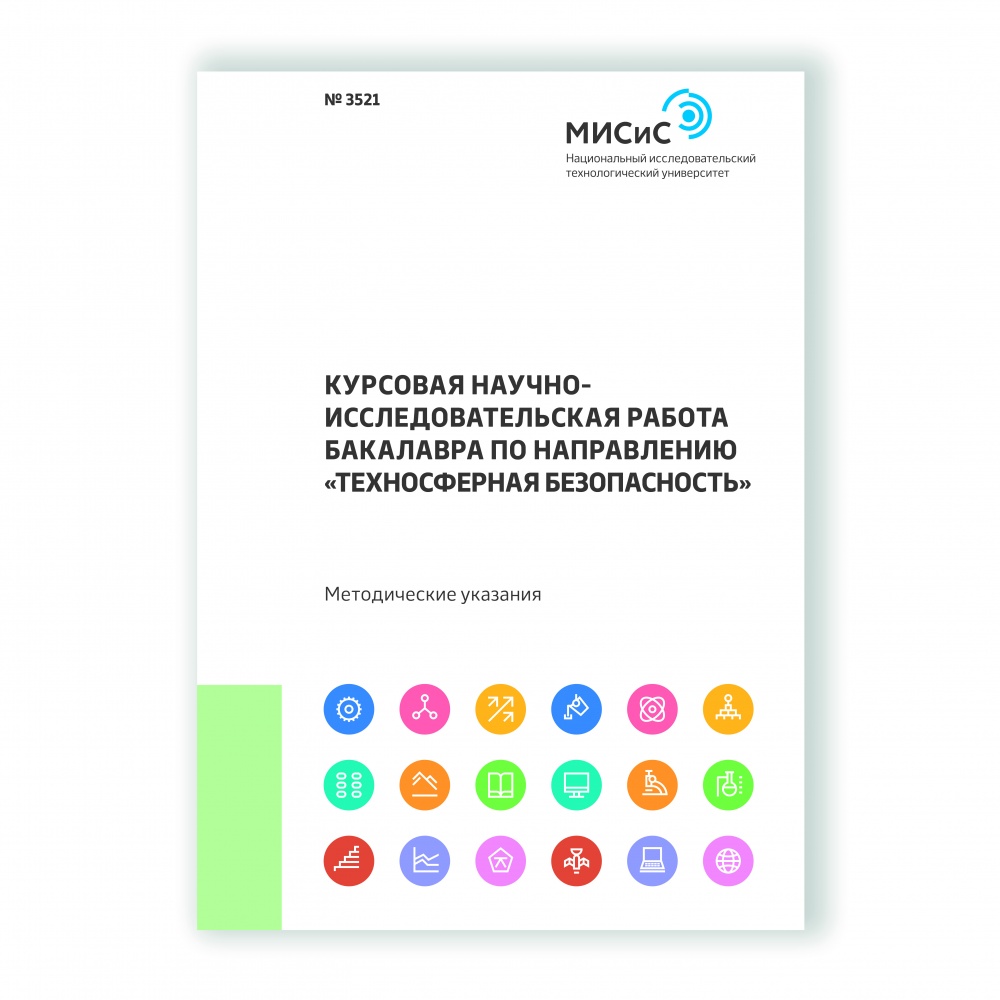 № 3521

МИСиС
Национальный исследовательский технологический университет

КУРСОВАЯ НАУЧНО-ИССЛЕДОВАТЕЛЬСКАЯ РАБОТА БАКАЛАВРА ПО НАПРАВЛЕНИЮ «ТЕХНОСФЕРНАЯ БЕЗОПАСНОСТЬ»

Методические указания